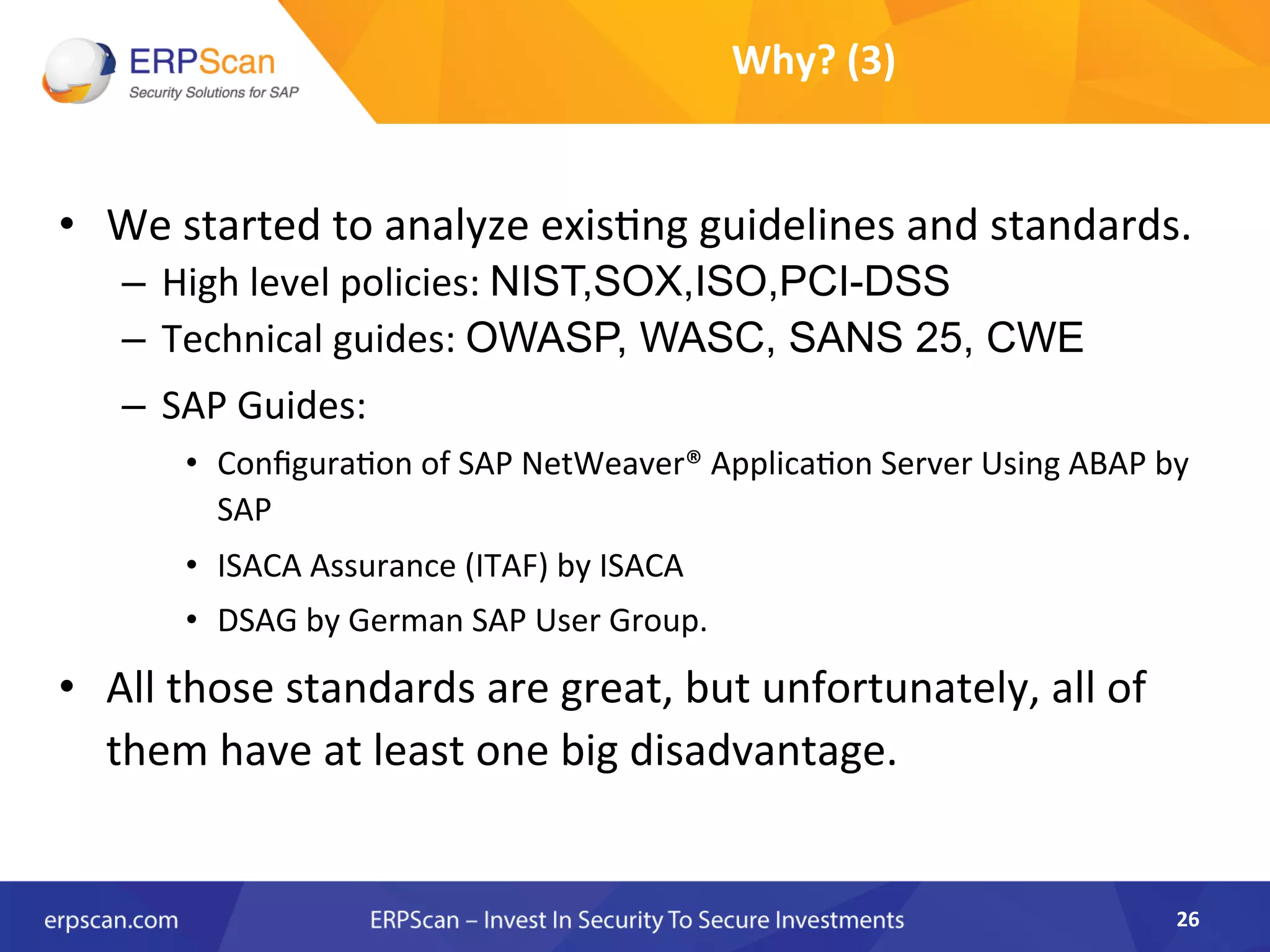 ERPScan
Security Solutions for SAP

Why? (3)

• We started to analyze existing guidelines and standards.
– High level policies: NIST,SOX,ISO,PCI-DSS
– Technical guides: OWASP, WASC, SANS 25, CWE
– SAP Guides:
• Configuration of SAP NetWeaver® Application Server Using ABAP by SAP
• ISACA Assurance (ITAF) by ISACA
• DSAG by German SAP User Group.
• All those standards are great, but unfortunately, all of them have at least one big disadvantage.

erpscan.com ERPScan – Invest In Security To Secure Investments 26